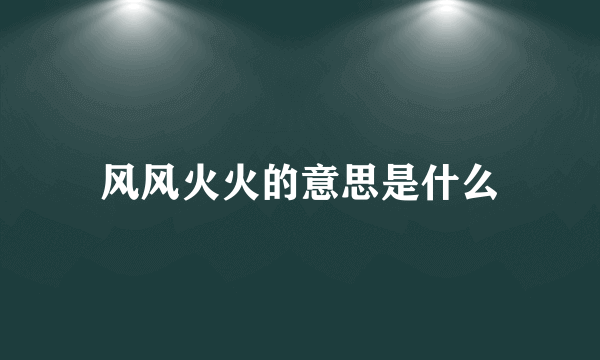 风风火火的意思是什么